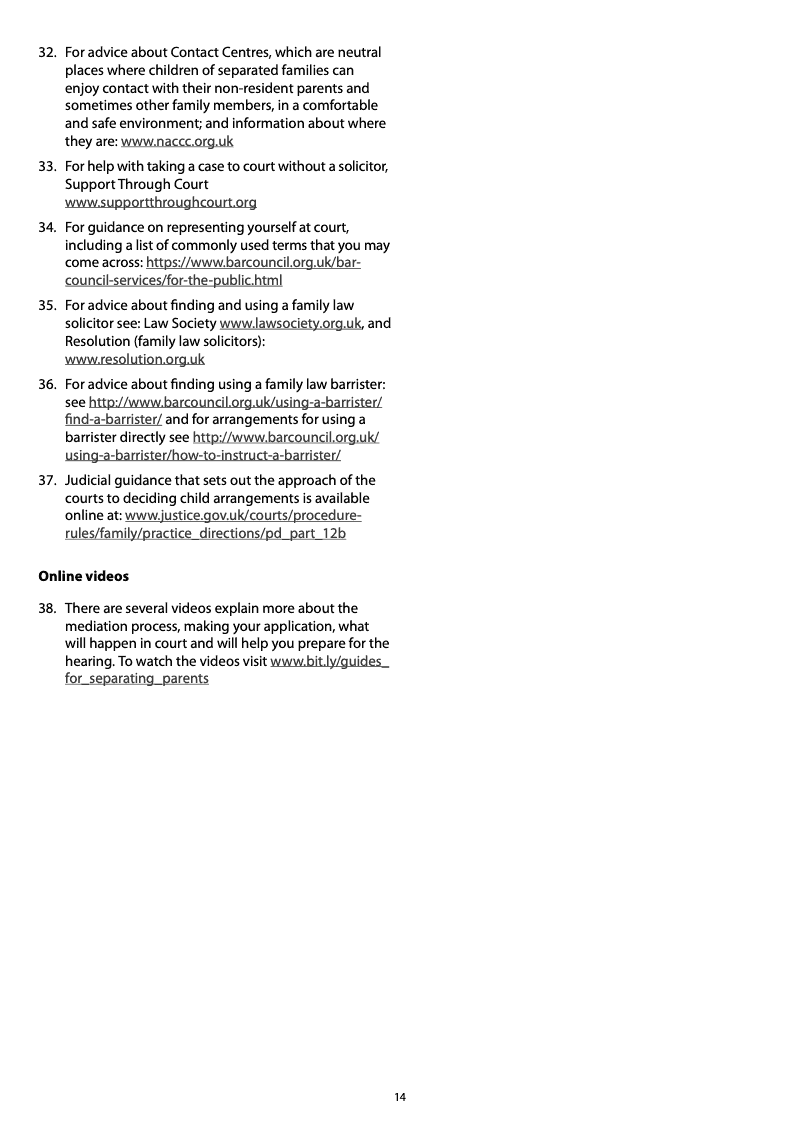 32. For advice about Contact Centres, which are neutral places where children of separated families can enjoy contact with their non-resident parents and sometimes other family members, in a comfortable and safe environment; and information about where they are: www.naccc.org.uk

33. For help with taking a case to court without a solicitor, Support Through Court www.supportthroughcourt.org

34. For guidance on representing yourself at court, including a list of commonly used terms that you may come across: https://www.barcouncil.org.uk/bar-council-services/for-the-public.html

35. For advice about finding and using a family law solicitor see: Law Society www.lawsociety.org.uk, and Resolution (family law solicitors): www.resolution.org.uk

36. For advice about finding using a family law barrister: see http://www.barcouncil.org.uk/using-a-barrister/find-a-barrister/ and for arrangements for using a barrister directly see http://www.barcouncil.org.uk/using-a-barrister/how-to-instruct-a-barrister/

37. Judicial guidance that sets out the approach of the courts to deciding child arrangements is available online at: www.justice.gov.uk/courts/procedure-rules/family/practice_directions/pd_part_12b

Online videos

38. There are several videos explain more about the mediation process, making your application, what will happen in court and will help you prepare for the hearing. To watch the videos visit www.bit.ly/guides_for_separating_parents

14